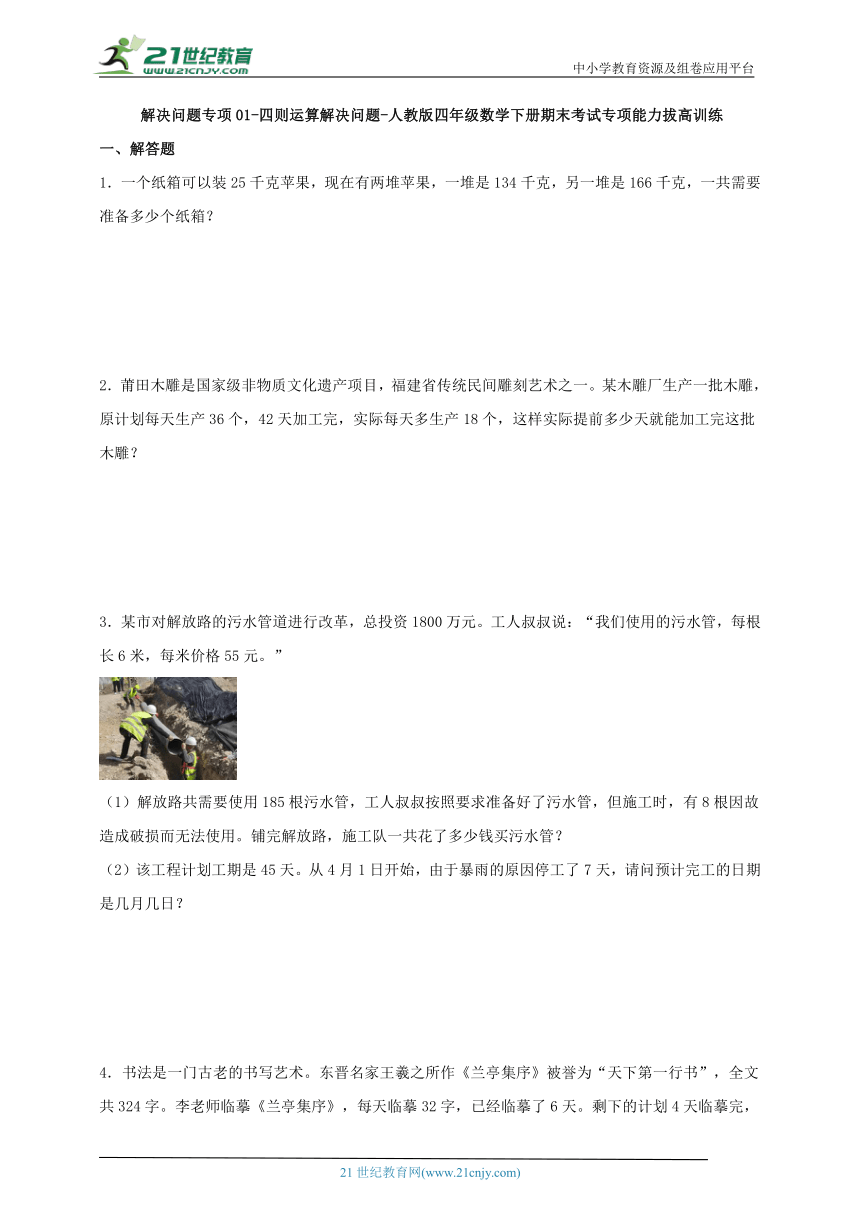 21世纪教育
www.21cnjy.com
中小学教育资源及组卷应用平台

解决问题专项01-四则运算解决问题-人教版四年级数学下册期末考试专项能力拔高训练

一、解答题

1．一个纸箱可以装25千克苹果，现在有两堆苹果，一堆是134千克，另一堆是166千克，一共需要准备多少个纸箱？

2．莆田木雕是国家级非物质文化遗产项目，福建省传统民间雕刻艺术之一。某木雕厂生产一批木雕，原计划每天生产36个，42天加工完，实际每天多生产18个，这样实际提前多少天就能加工完这批木雕？

3．某市对解放路的污水管道进行改革，总投资1800万元。工人叔叔说：“我们使用的污水管，每根长6米，每米价格55元。”

（1）解放路共需要使用185根污水管，工人叔叔按照要求准备好了污水管，但施工时，有8根因故造成破损而无法使用。铺完解放路，施工队一共花了多少钱买污水管？

（2）该工程计划工期是45天。从4月1日开始，由于暴雨的原因停工了7天，请问预计完工的日期是几月几日？

4．书法是一门古老的书写艺术。东晋名家王羲之所作《兰亭集序》被誉为“天下第一行书”，全文共324字。李老师临摹《兰亭集序》，每天临摹32字，已经临摹了6天。剩下的计划4天临摹完，

21世纪教育网(www.21cnjy.com)